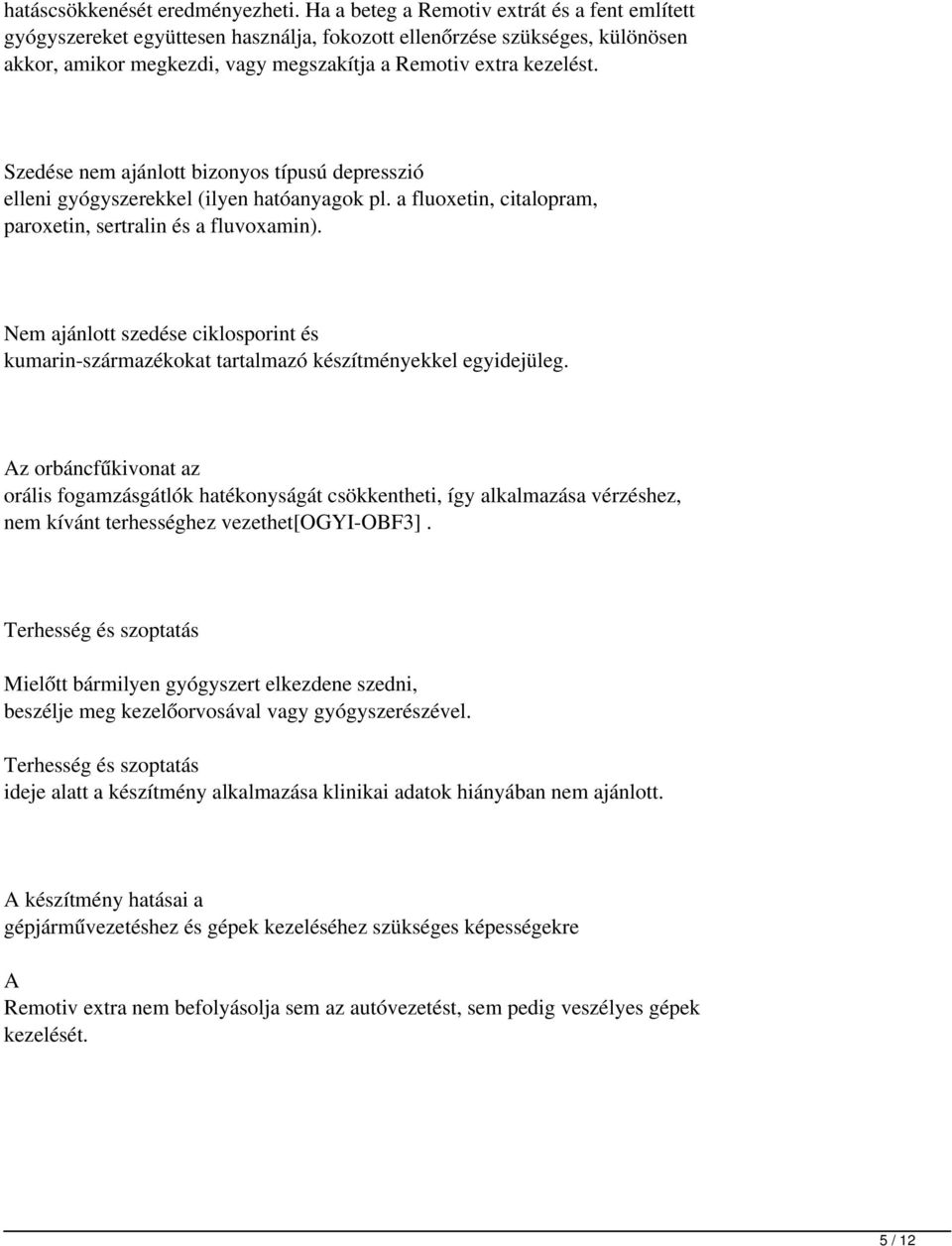 hatáscsökkenését eredményezheti. Ha a beteg a Remotiv extrát és a fent említett gyógyszereket együttesen használja, fokozott ellenőrzése szükséges, különösen akkor, amikor megkezdi, vagy megszakítja a Remotiv extra kezelést.

Szedése nem ajánlott bizonyos típusú depresszió elleni gyógyszerekkel (ilyen hatóanyagok pl. a fluoxetin, citalopram, paroxetin, sertralin és a fluvoxamin).

Nem ajánlott szedése ciklosporint és kumarin-származékokat tartalmazó készítményekkel egyidejüleg.

Az orbáncfűkivonat az orális fogamzásgátlók hatékonyságát csökkentheti, így alkalmazása vérzéshez, nem kívánt terhességhez vezethet[OGYI-OBF3] .

Terhesség és szoptatás

Mielőtt bármilyen gyógyszert elkezdene szedni, beszélje meg kezelőorvosával vagy gyógyszerészével.

Terhesség és szoptatás
ideje alatt a készítmény alkalmazása klinikai adatok hiányában nem ajánlott.

A készítmény hatásai a gépjárművezetéshez és gépek kezeléséhez szükséges képességekre

A
Remotiv extra nem befolyásolja sem az autóvezetést, sem pedig veszélyes gépek kezelését.

5 / 12